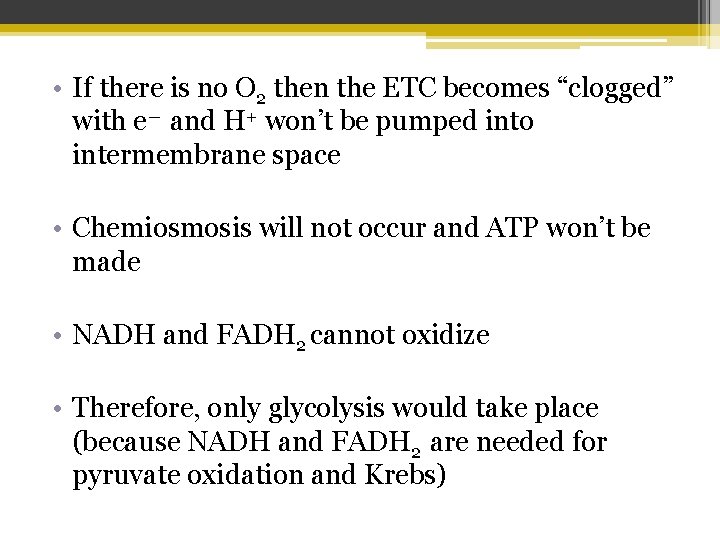 • If there is no $O_2$ then the ETC becomes "clogged" with $e^-$ and $H^+$ won't be pumped into intermembrane space

• Chemiosmosis will not occur and ATP won't be made

• NADH and $FADH_2$ cannot oxidize

• Therefore, only glycolysis would take place (because NADH and $FADH_2$ are needed for pyruvate oxidation and Krebs)